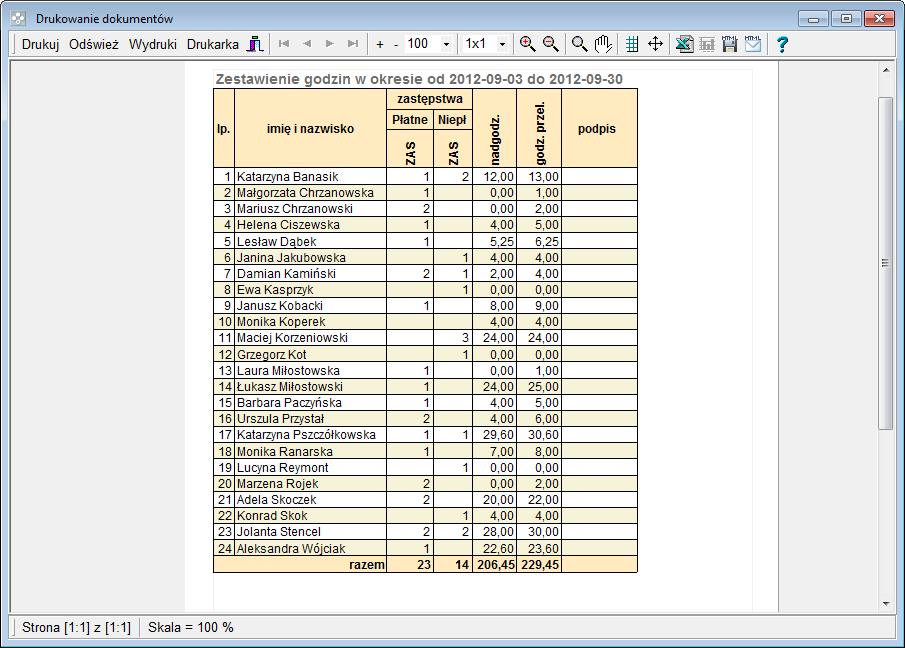 Drukowanie dokumentów

Drukuj Odśwież Wydruki Drukarka + - 100 1x1

Zestawienie godzin w okresie od 2012-09-03 do 2012-09-30

| lp. | imię i nazwisko | zastępstwa Płatne ZAS | zastępstwa Niepł ZAS | nadgodz. | godz. przel. | podpis |
|---|---|---|---|---|---|---|
| 1 | Katarzyna Banasik | 1 | 2 | 12,00 | 13,00 | |
| 2 | Małgorzata Chrzanowska | 1 | | 0,00 | 1,00 | |
| 3 | Mariusz Chrzanowski | 2 | | 0,00 | 2,00 | |
| 4 | Helena Ciszewska | 1 | | 4,00 | 5,00 | |
| 5 | Lesław Dąbek | 1 | | 5,25 | 6,25 | |
| 6 | Janina Jakubowska | | 1 | 4,00 | 4,00 | |
| 7 | Damian Kamiński | 2 | 1 | 2,00 | 4,00 | |
| 8 | Ewa Kasprzyk | | 1 | 0,00 | 0,00 | |
| 9 | Janusz Kobacki | 1 | | 8,00 | 9,00 | |
| 10 | Monika Koperek | | | 4,00 | 4,00 | |
| 11 | Maciej Korzeniowski | | 3 | 24,00 | 24,00 | |
| 12 | Grzegorz Kot | | 1 | 0,00 | 0,00 | |
| 13 | Laura Miłostowska | 1 | | 0,00 | 1,00 | |
| 14 | Łukasz Miłostowski | 1 | | 24,00 | 25,00 | |
| 15 | Barbara Paczyńska | 1 | | 4,00 | 5,00 | |
| 16 | Urszula Przystał | 2 | | 4,00 | 6,00 | |
| 17 | Katarzyna Pszczółkowska | 1 | 1 | 29,60 | 30,60 | |
| 18 | Monika Ranarska | 1 | | 7,00 | 8,00 | |
| 19 | Lucyna Reymont | | 1 | 0,00 | 0,00 | |
| 20 | Marzena Rojek | 2 | | 0,00 | 2,00 | |
| 21 | Adela Skoczek | 2 | | 20,00 | 22,00 | |
| 22 | Konrad Skok | | 1 | 4,00 | 4,00 | |
| 23 | Jolanta Stencel | 2 | 2 | 28,00 | 30,00 | |
| 24 | Aleksandra Wójciak | 1 | | 22,60 | 23,60 | |
| | razem | 23 | 14 | 206,45 | 229,45 | |

Strona [1:1] z [1:1] Skala = 100 %